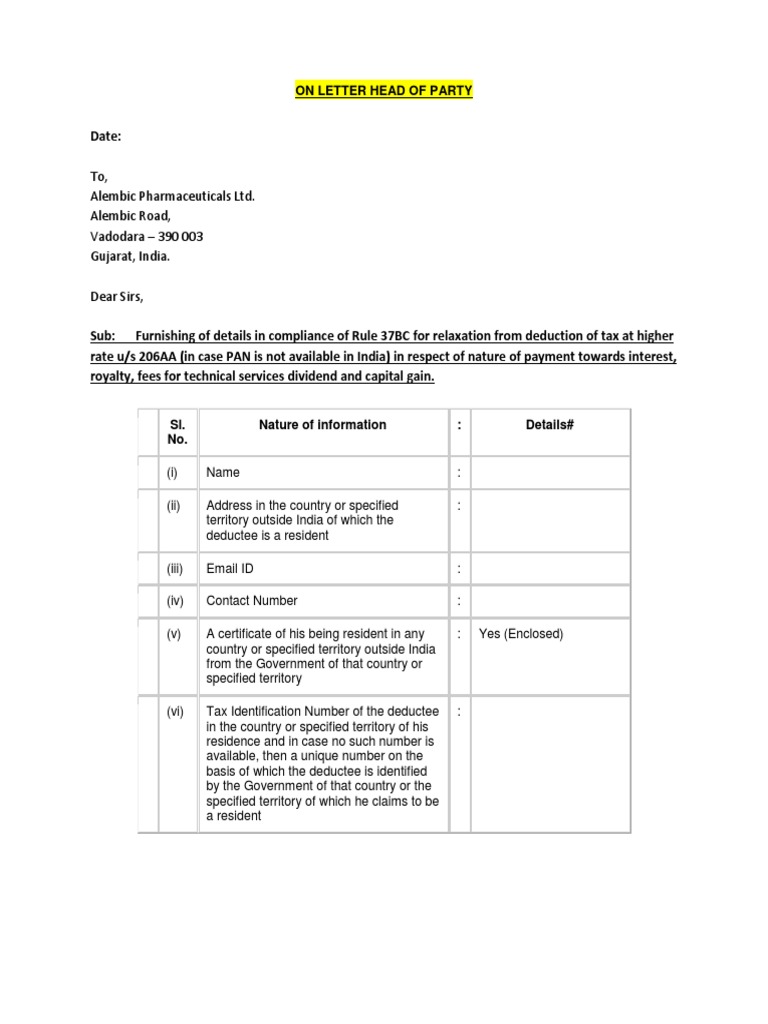 ON LETTER HEAD OF PARTY

Date:

To,
Alembic Pharmaceuticals Ltd.
Alembic Road,
Vadodara – 390 003
Gujarat, India.

Dear Sirs,

Sub: Furnishing of details in compliance of Rule 37BC for relaxation from deduction of tax at higher rate u/s 206AA (in case PAN is not available in India) in respect of nature of payment towards interest, royalty, fees for technical services dividend and capital gain.

| Sl. No. | Nature of information | : | Details# |
|---|---|---|---|
| (i) | Name | : | |
| (ii) | Address in the country or specified territory outside India of which the deductee is a resident | : | |
| (iii) | Email ID | : | |
| (iv) | Contact Number | : | |
| (v) | A certificate of his being resident in any country or specified territory outside India from the Government of that country or specified territory | : | Yes (Enclosed) |
| (vi) | Tax Identification Number of the deductee in the country or specified territory of his residence and in case no such number is available, then a unique number on the basis of which the deductee is identified by the Government of that country or the specified territory of which he claims to be a resident | : | |